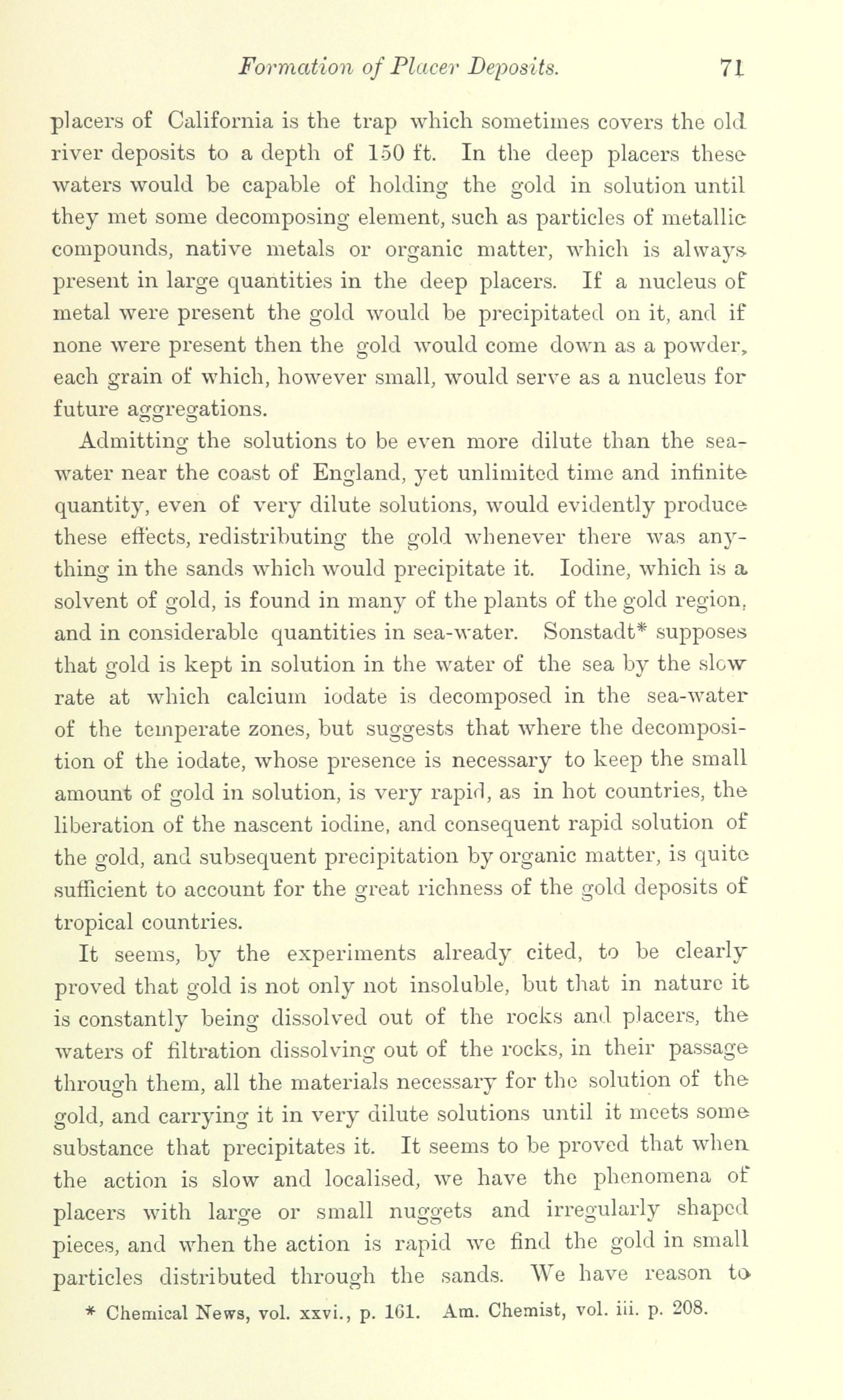 Formation of Placer Deposits. 71

placers of California is the trap which sometimes covers the old river deposits to a depth of 150 ft. In the deep placers these waters would be capable of holding the gold in solution until they met some decomposing element, such as particles of metallic compounds, native metals or organic matter, which is always present in large quantities in the deep placers. If a nucleus of metal were present the gold would be precipitated on it, and if none were present then the gold would come down as a powder, each grain of which, however small, would serve as a nucleus for future aggregations.

Admitting the solutions to be even more dilute than the sea-water near the coast of England, yet unlimited time and infinite quantity, even of very dilute solutions, would evidently produce these effects, redistributing the gold whenever there was anything in the sands which would precipitate it. Iodine, which is a solvent of gold, is found in many of the plants of the gold region, and in considerable quantities in sea-water. Sonstadt* supposes that gold is kept in solution in the water of the sea by the slow rate at which calcium iodate is decomposed in the sea-water of the temperate zones, but suggests that where the decomposition of the iodate, whose presence is necessary to keep the small amount of gold in solution, is very rapid, as in hot countries, the liberation of the nascent iodine, and consequent rapid solution of the gold, and subsequent precipitation by organic matter, is quite sufficient to account for the great richness of the gold deposits of tropical countries.

It seems, by the experiments already cited, to be clearly proved that gold is not only not insoluble, but that in nature it is constantly being dissolved out of the rocks and placers, the waters of filtration dissolving out of the rocks, in their passage through them, all the materials necessary for the solution of the gold, and carrying it in very dilute solutions until it meets some substance that precipitates it. It seems to be proved that when the action is slow and localised, we have the phenomena of placers with large or small nuggets and irregularly shaped pieces, and when the action is rapid we find the gold in small particles distributed through the sands. We have reason to

* Chemical News, vol. xxvi., p. 161. Am. Chemist, vol. iii. p. 208.